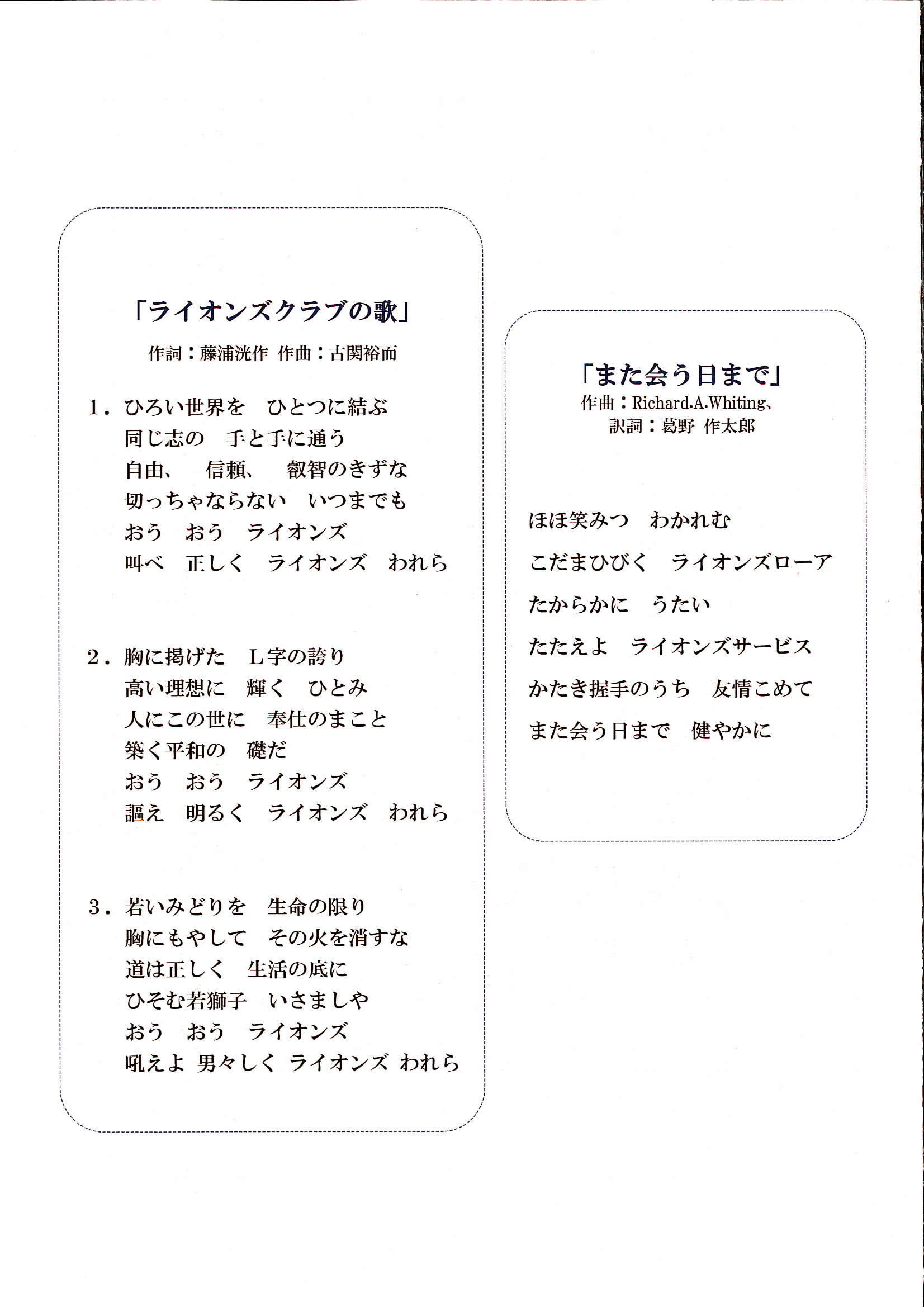 「ライオンズクラブの歌」

作詞：藤浦洸作 作曲：古関裕而

1．ひろい世界を　ひとつに結ぶ
同じ志の　手と手に通う
自由、　信頼、　叡智のきずな
切っちゃならない　いつまでも
おう　おう　ライオンズ
叫べ　正しく　ライオンズ　われら

2．胸に掲げた　L字の誇り
高い理想に　輝く　ひとみ
人にこの世に　奉仕のまこと
築く平和の　礎だ
おう　おう　ライオンズ
謳え　明るく　ライオンズ　われら

3．若いみどりを　生命の限り
胸にもやして　その火を消すな
道は正しく　生活の底に
ひそむ若獅子　いさましや
おう　おう　ライオンズ
吼えよ 男々しく ライオンズ われら

「また会う日まで」

作曲：Richard.A.Whiting、
訳詞：葛野 作太郎

ほほ笑みつ　わかれむ
こだまひびく　ライオンズローア
たからかに　うたい
たたえよ　ライオンズサービス
かたき握手のうち　友情こめて
また会う日まで　健やかに